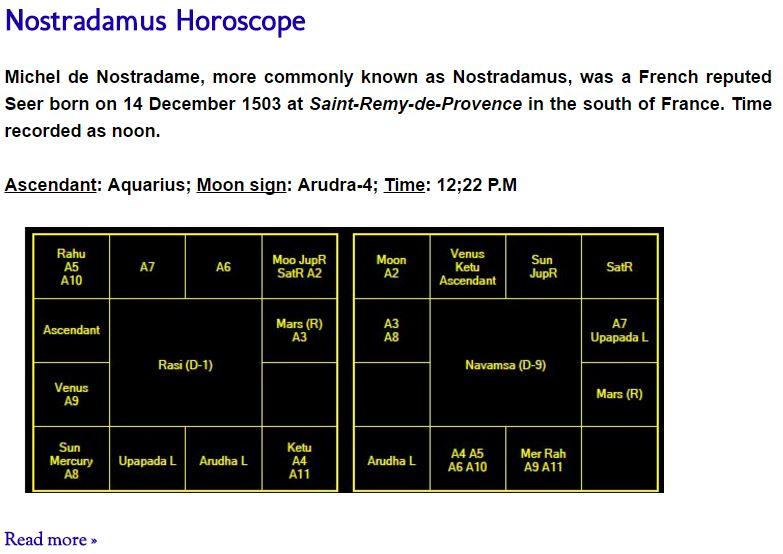 Nostradamus Horoscope

Michel de Nostradame, more commonly known as Nostradamus, was a French reputed Seer born on 14 December 1503 at Saint-Remy-de-Provence in the south of France. Time recorded as noon.

Ascendant: Aquarius; Moon sign: Arudra-4; Time: 12;22 P.M

| Rahu A5 A10 | A7 | A6 | Moo JupR SatR A2 |
|---|---|---|---|
| Ascendant | Rasi (D-1) | | Mars (R) A3 |
| Venus A9 | | | |
| Sun Mercury A8 | Upapada L | Arudha L | Ketu A4 A11 |

| Moon A2 | Venus Ketu Ascendant | Sun JupR | SatR |
|---|---|---|---|
| A3 A8 | Navamsa (D-9) | | A7 Upapada L |
| | | | Mars (R) |
| Arudha L | A4 A5 A6 A10 | Mer Rah A9 A11 | |

Read more »